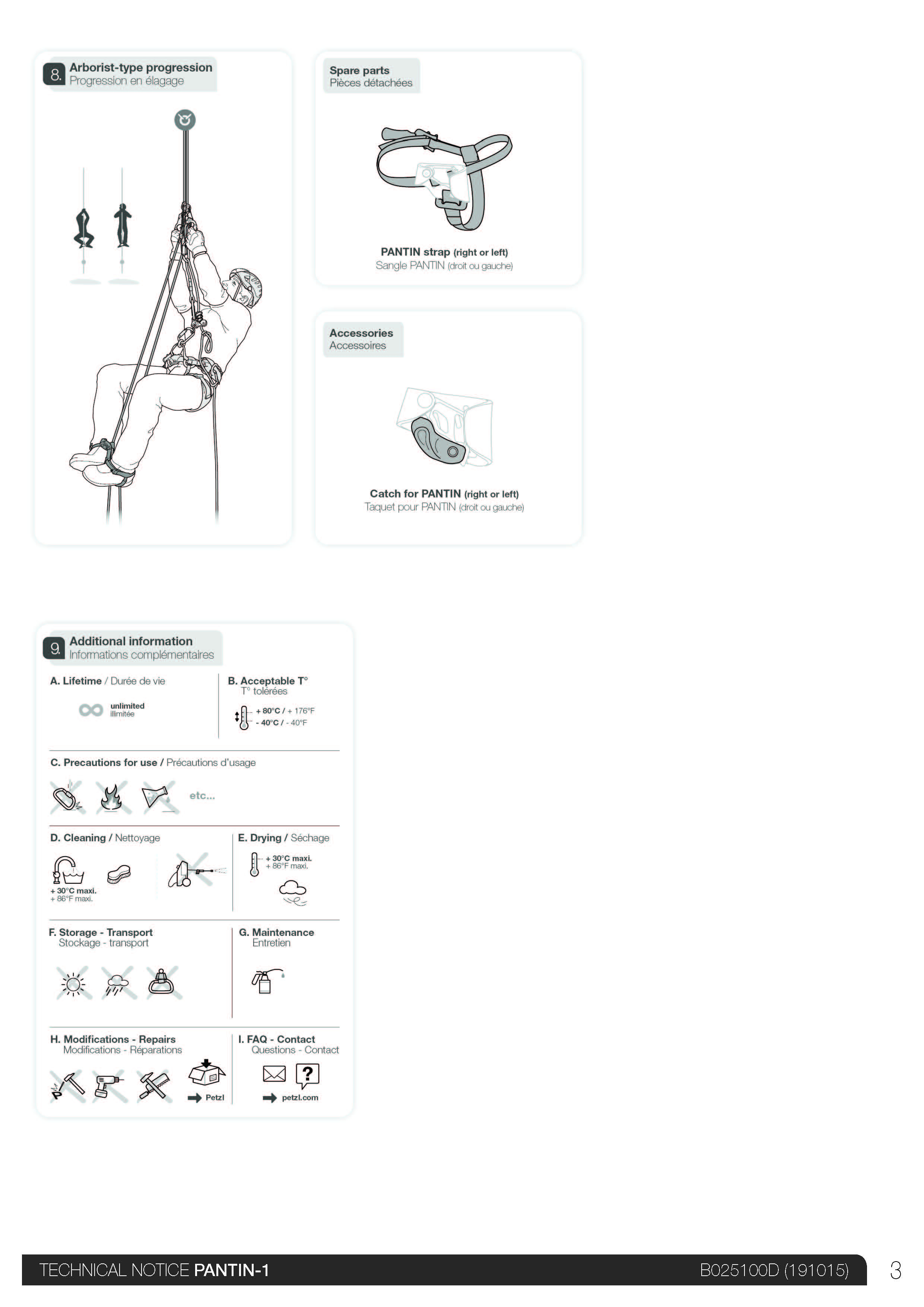 8. Arborist-type progression
Progression en élagage

Spare parts
Pièces détachées

PANTIN strap (right or left)
Sangle PANTIN (droit ou gauche)

Accessories
Accessoires

Catch for PANTIN (right or left)
Taquet pour PANTIN (droit ou gauche)

9. Additional information
Informations complémentaires

A. Lifetime / Durée de vie

unlimited
illimitée

B. Acceptable T°
T° tolérées

+ 80°C / + 176°F
- 40°C / - 40°F

C. Precautions for use / Précautions d'usage

etc...

D. Cleaning / Nettoyage

+ 30°C maxi.
+ 86°F maxi.

E. Drying / Séchage

+ 30°C maxi.
+ 86°F maxi.

F. Storage - Transport
Stockage - transport

G. Maintenance
Entretien

H. Modifications - Repairs
Modifications - Réparations

Petzl

I. FAQ - Contact
Questions - Contact

petzl.com

TECHNICAL NOTICE PANTIN-1
B025100D (191015)
3